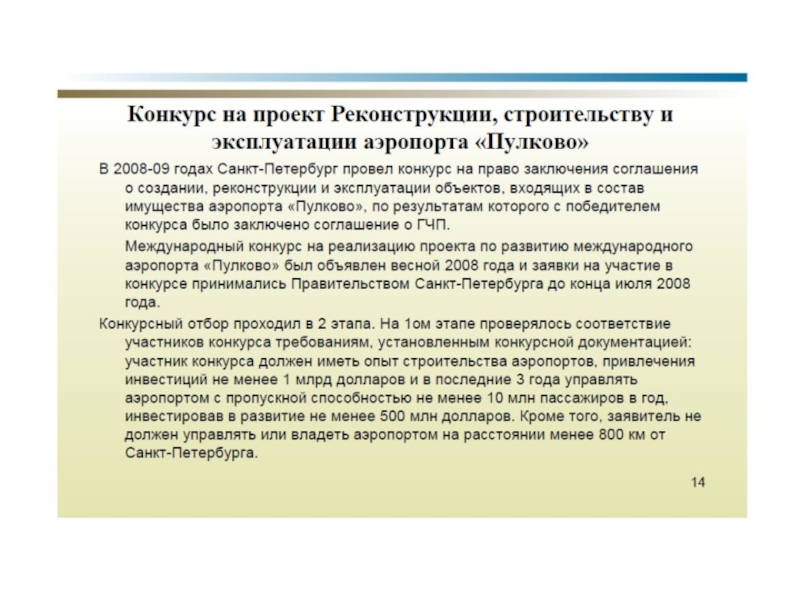 Конкурс на проект Реконструкции, строительству и эксплуатации аэропорта «Пулково»

В 2008-09 годах Санкт-Петербург провел конкурс на право заключения соглашения о создании, реконструкции и эксплуатации объектов, входящих в состав имущества аэропорта «Пулково», по результатам которого с победителем конкурса было заключено соглашение о ГЧП.

Международный конкурс на реализацию проекта по развитию международного аэропорта «Пулково» был объявлен весной 2008 года и заявки на участие в конкурсе принимались Правительством Санкт-Петербурга до конца июля 2008 года.

Конкурсный отбор проходил в 2 этапа. На 1ом этапе проверялось соответствие участников конкурса требованиям, установленным конкурсной документацией: участник конкурса должен иметь опыт строительства аэропортов, привлечения инвестиций не менее 1 млрд долларов и в последние 3 года управлять аэропортом с пропускной способностью не менее 10 млн пассажиров в год, инвестировав в развитие не менее 500 млн долларов. Кроме того, заявитель не должен управлять или владеть аэропортом на расстоянии менее 800 км от Санкт-Петербурга.

14